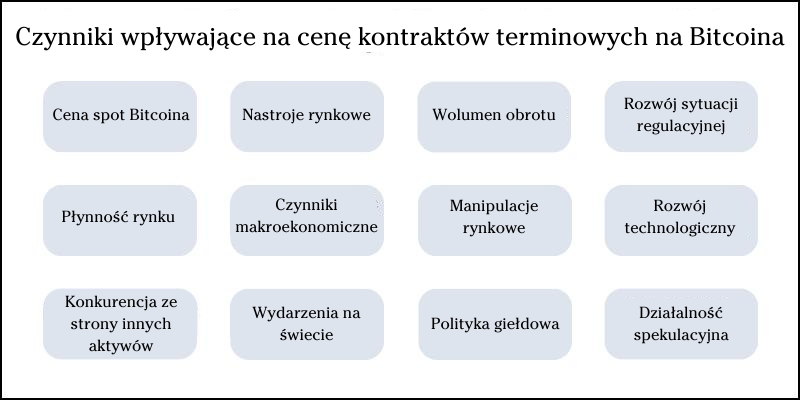 Czynniki wpływające na cenę kontraktów terminowych na Bitcoina

Cena spot Bitcoina

Nastroje rynkowe

Wolumen obrotu

Rozwój sytuacji regulacyjnej

Płynność rynku

Czynniki makroekonomiczne

Manipulacje rynkowe

Rozwój technologiczny

Konkurencja ze strony innych aktywów

Wydarzenia na świecie

Polityka giełdowa

Działalność spekulacyjna